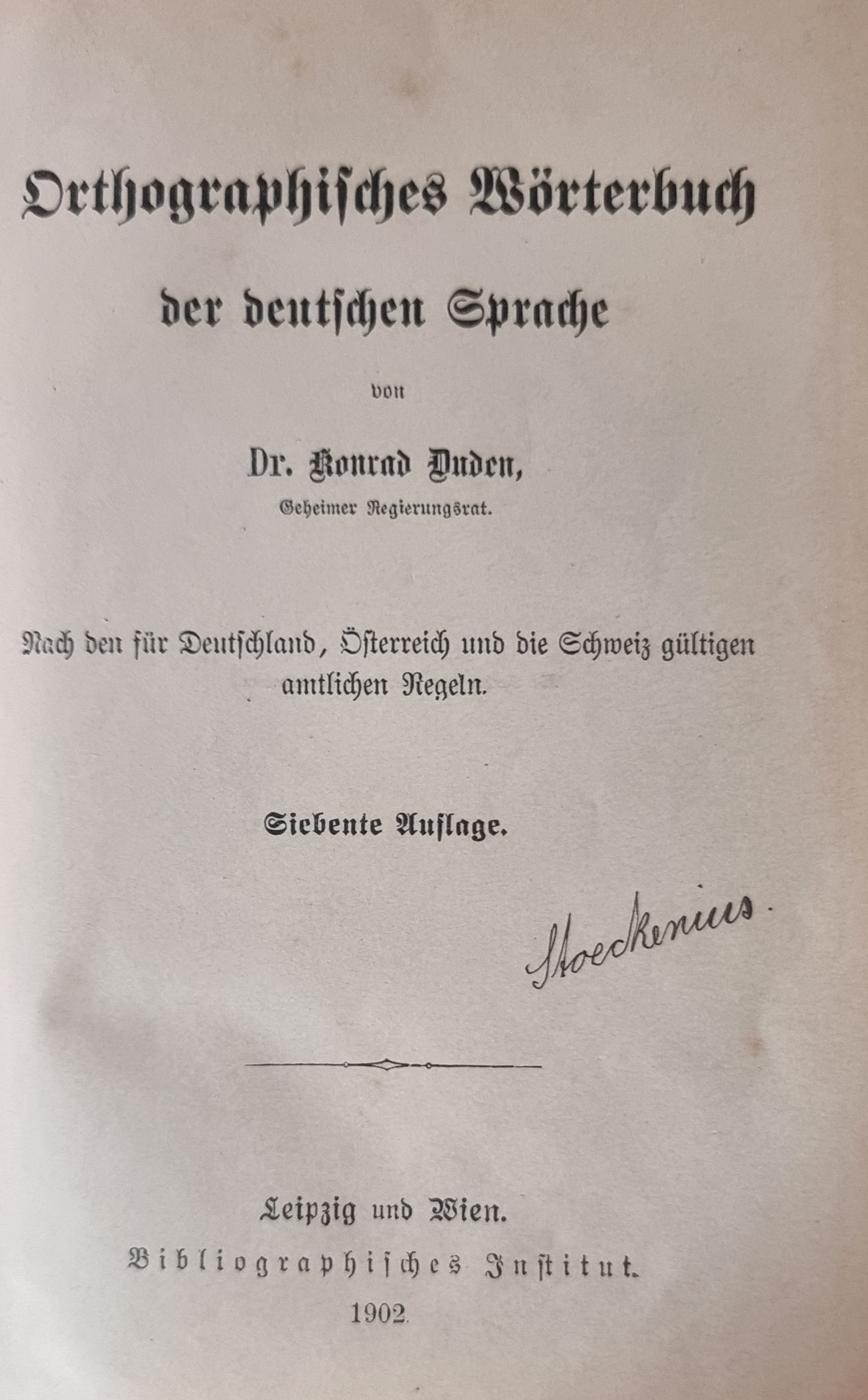 Orthographisches Wörterbuch

der deutschen Sprache

von

Dr. Konrad Duden,
Geheimer Regierungsrat.

Nach den für Deutschland, Österreich und die Schweiz gültigen amtlichen Regeln.

Siebente Auflage.

Stoeckenius.

Leipzig und Wien.
Bibliographisches Institut.
1902.